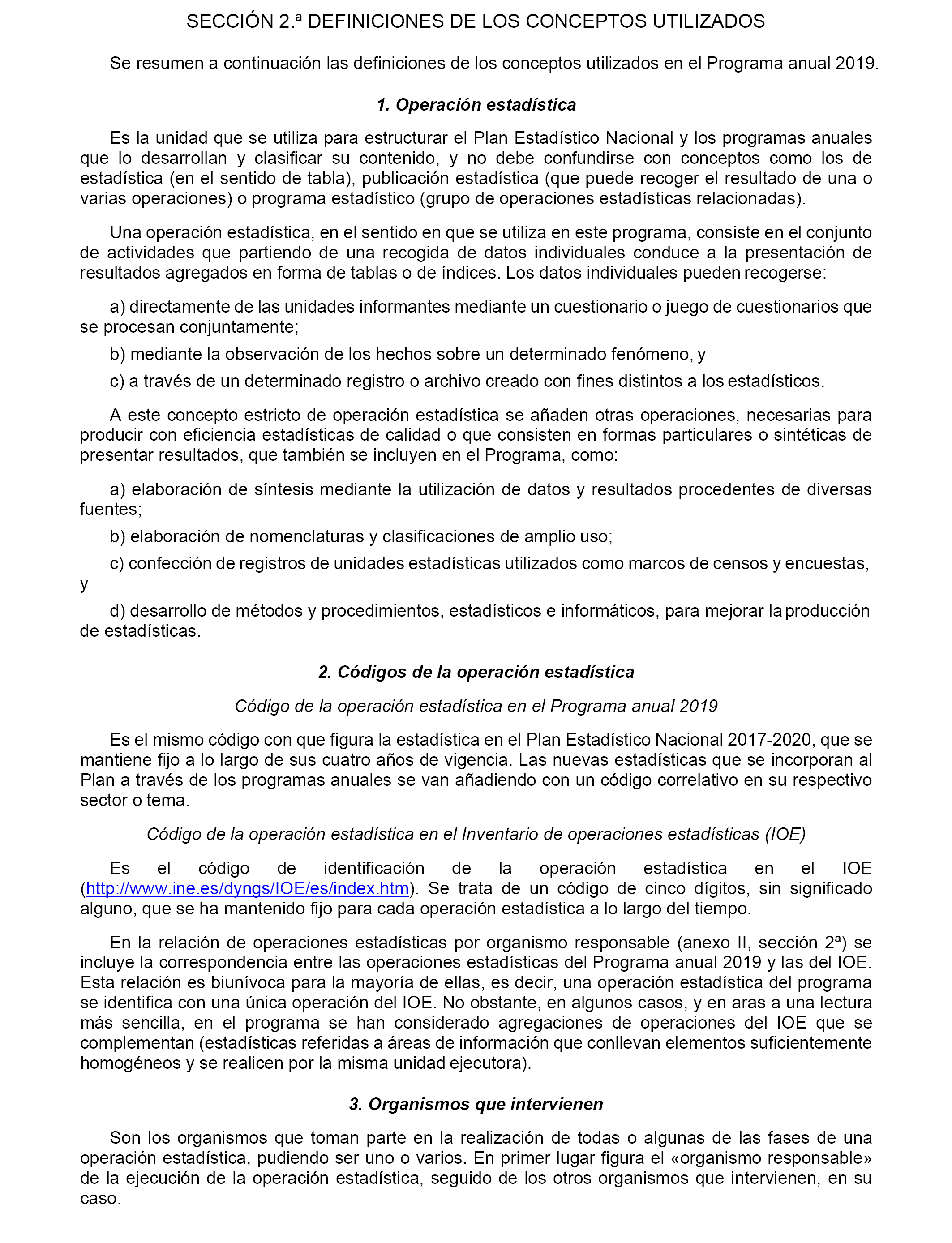 SECCIÓN 2.ª DEFINICIONES DE LOS CONCEPTOS UTILIZADOS

Se resumen a continuación las definiciones de los conceptos utilizados en el Programa anual 2019.

1. Operación estadística

Es la unidad que se utiliza para estructurar el Plan Estadístico Nacional y los programas anuales que lo desarrollan y clasificar su contenido, y no debe confundirse con conceptos como los de estadística (en el sentido de tabla), publicación estadística (que puede recoger el resultado de una o varias operaciones) o programa estadístico (grupo de operaciones estadísticas relacionadas).

Una operación estadística, en el sentido en que se utiliza en este programa, consiste en el conjunto de actividades que partiendo de una recogida de datos individuales conduce a la presentación de resultados agregados en forma de tablas o de índices. Los datos individuales pueden recogerse:

a) directamente de las unidades informantes mediante un cuestionario o juego de cuestionarios que se procesan conjuntamente;

b) mediante la observación de los hechos sobre un determinado fenómeno, y

c) a través de un determinado registro o archivo creado con fines distintos a los estadísticos.

A este concepto estricto de operación estadística se añaden otras operaciones, necesarias para producir con eficiencia estadísticas de calidad o que consisten en formas particulares o sintéticas de presentar resultados, que también se incluyen en el Programa, como:

a) elaboración de síntesis mediante la utilización de datos y resultados procedentes de diversas fuentes;

b) elaboración de nomenclaturas y clasificaciones de amplio uso;

c) confección de registros de unidades estadísticas utilizados como marcos de censos y encuestas, y

d) desarrollo de métodos y procedimientos, estadísticos e informáticos, para mejorar la producción de estadísticas.

2. Códigos de la operación estadística

Código de la operación estadística en el Programa anual 2019

Es el mismo código con que figura la estadística en el Plan Estadístico Nacional 2017-2020, que se mantiene fijo a lo largo de sus cuatro años de vigencia. Las nuevas estadísticas que se incorporan al Plan a través de los programas anuales se van añadiendo con un código correlativo en su respectivo sector o tema.

Código de la operación estadística en el Inventario de operaciones estadísticas (IOE)

Es el código de identificación de la operación estadística en el IOE (http://www.ine.es/dyngs/IOE/es/index.htm). Se trata de un código de cinco dígitos, sin significado alguno, que se ha mantenido fijo para cada operación estadística a lo largo del tiempo.

En la relación de operaciones estadísticas por organismo responsable (anexo II, sección 2ª) se incluye la correspondencia entre las operaciones estadísticas del Programa anual 2019 y las del IOE. Esta relación es biunívoca para la mayoría de ellas, es decir, una operación estadística del programa se identifica con una única operación del IOE. No obstante, en algunos casos, y en aras a una lectura más sencilla, en el programa se han considerado agregaciones de operaciones del IOE que se complementan (estadísticas referidas a áreas de información que conllevan elementos suficientemente homogéneos y se realicen por la misma unidad ejecutora).

3. Organismos que intervienen

Son los organismos que toman parte en la realización de todas o algunas de las fases de una operación estadística, pudiendo ser uno o varios. En primer lugar figura el «organismo responsable» de la ejecución de la operación estadística, seguido de los otros organismos que intervienen, en su caso.